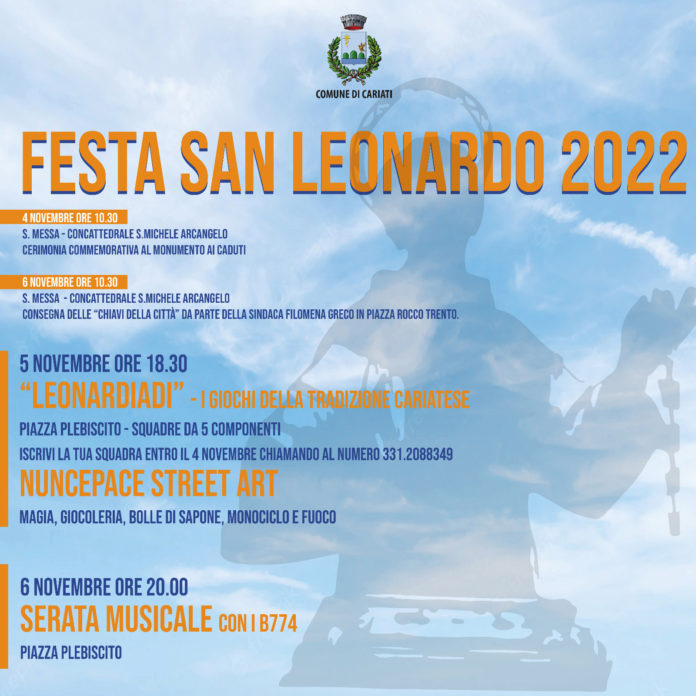 COMUNE DI CARIATI

FESTA SAN LEONARDO 2022

4 NOVEMBRE ORE 10.30
S. MESSA - CONCATTEDRALE S.MICHELE ARCANGELO
CERIMONIA COMMEMORATIVA AL MONUMENTO AI CADUTI

6 NOVEMBRE ORE 10.30
S. MESSA - CONCATTEDRALE S.MICHELE ARCANGELO
CONSEGNA DELLE "CHIAVI DELLA CITTÀ" DA PARTE DELLA SINDACA FILOMENA GRECO IN PIAZZA ROCCO TRENTO.

5 NOVEMBRE ORE 18.30
"LEONARDIADI" - I GIOCHI DELLA TRADIZIONE CARIATESE
PIAZZA PLEBISCITO - SQUADRE DA 5 COMPONENTI
ISCRIVI LA TUA SQUADRA ENTRO IL 4 NOVEMBRE CHIAMANDO AL NUMERO 331.2088349
NUNCEPACE STREET ART
MAGIA, GIOCOLERIA, BOLLE DI SAPONE, MONOCICLO E FUOCO

6 NOVEMBRE ORE 20.00
SERATA MUSICALE CON I B774
PIAZZA PLEBISCITO